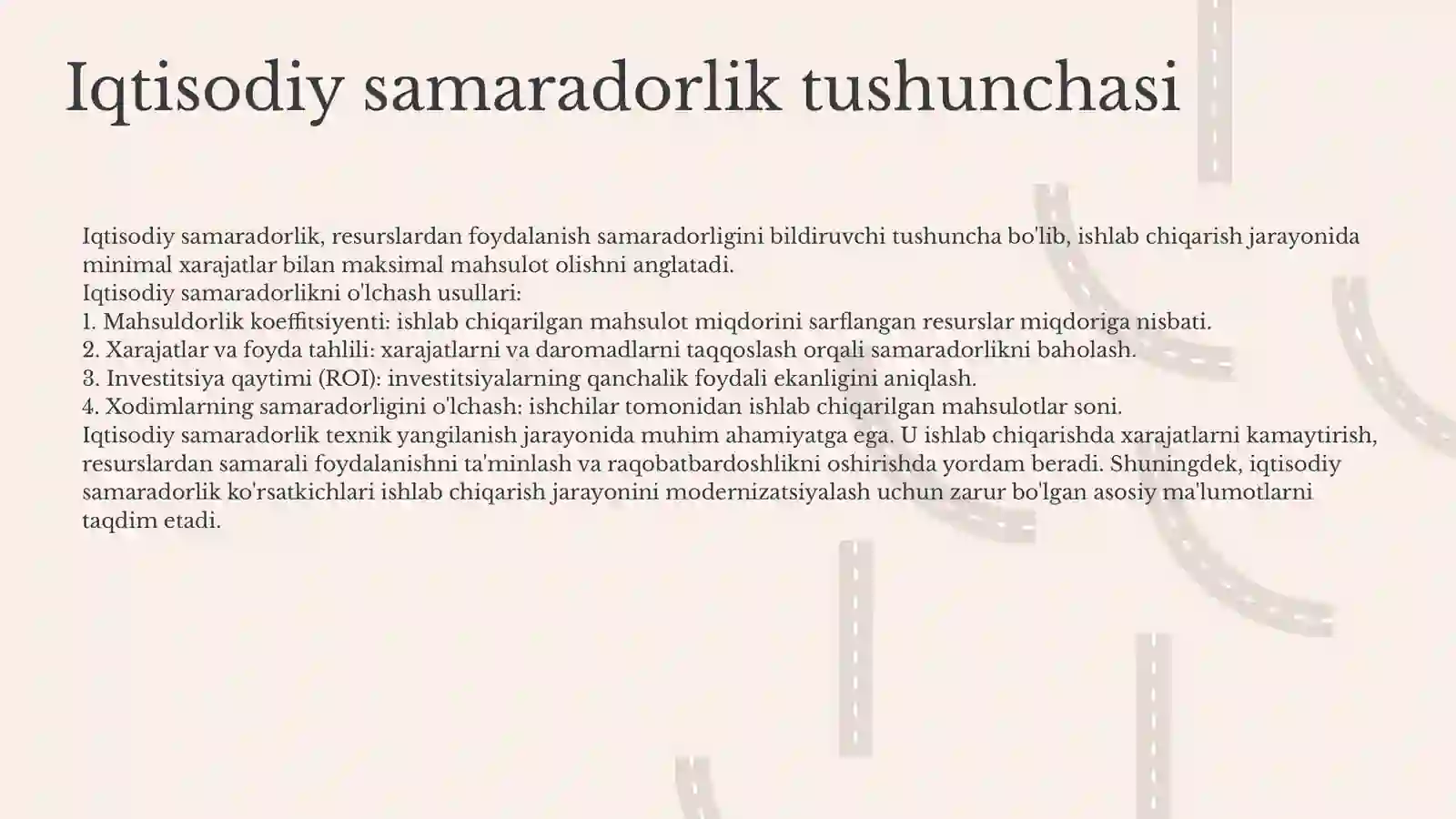 Iqtisodiy samaradorlik tushunchasi

Iqtisodiy samaradorlik, resurslardan foydalanish samaradorligini bildiruvchi tushuncha bo'lib, ishlab chiqarish jarayonida minimal xarajatlar bilan maksimal mahsulot olishni anglatadi.
Iqtisodiy samaradorlikni o'lchash usullari:
1. Mahsuldorlik koeffitsiyenti: ishlab chiqarilgan mahsulot miqdorini sarflangan resurslar miqdoriga nisbati.
2. Xarajatlar va foyda tahlili: xarajatlarni va daromadlarni taqqoslash orqali samaradorlikni baholash.
3. Investitsiya qaytimi (ROI): investitsiyalarning qanchalik foydali ekanligini aniqlash.
4. Xodimlarning samaradorligini o'lchash: ishchilar tomonidan ishlab chiqarilgan mahsulotlar soni.
Iqtisodiy samaradorlik texnik yangilanish jarayonida muhim ahamiyatga ega. U ishlab chiqarishda xarajatlarni kamaytirish, resurslardan samarali foydalanishni ta'minlash va raqobatbardoshlikni oshirishda yordam beradi. Shuningdek, iqtisodiy samaradorlik ko'rsatkichlari ishlab chiqarish jarayonini modernizatsiyalash uchun zarur bo'lgan asosiy ma'lumotlarni taqdim etadi.